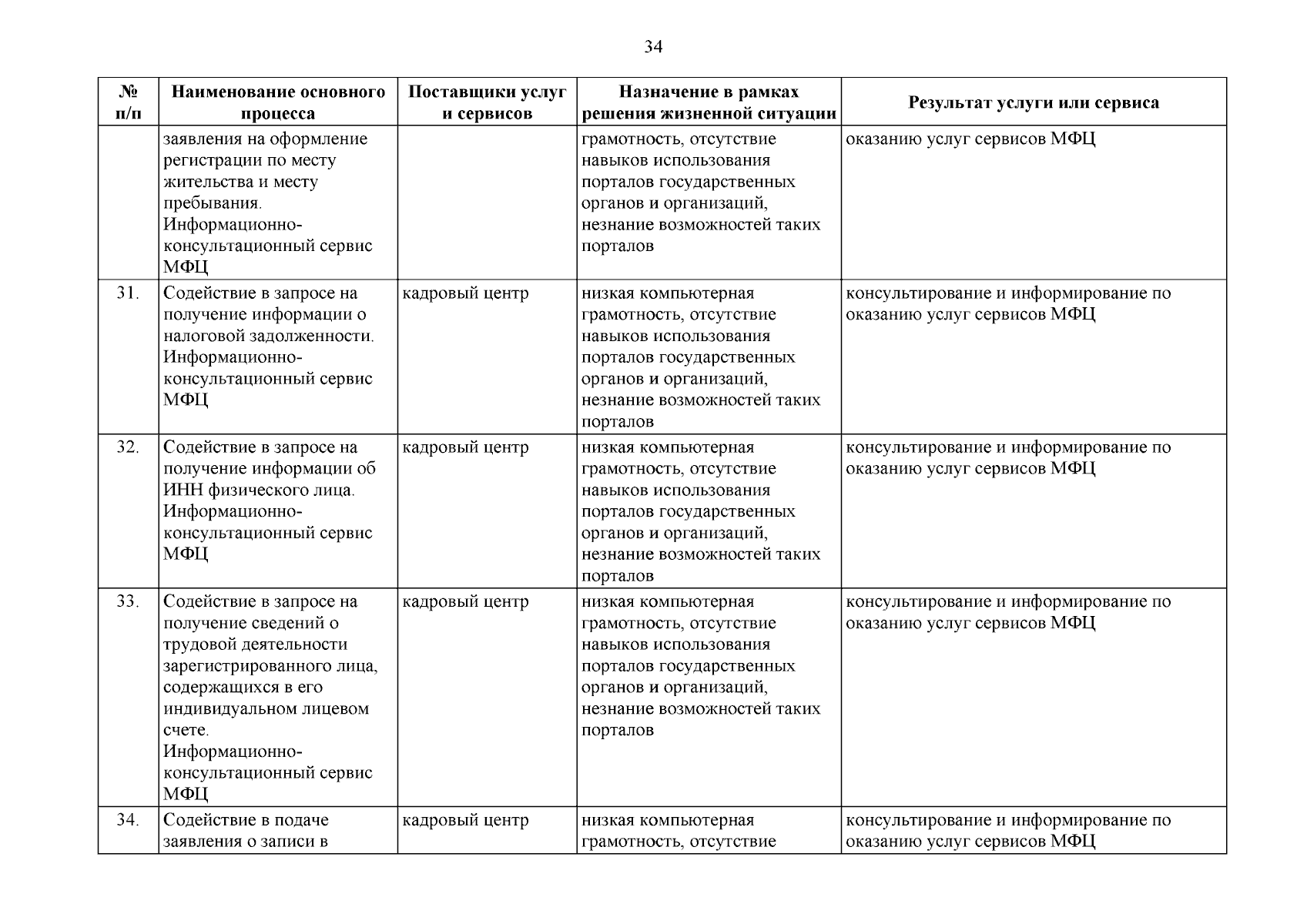 34

| № п/п | Наименование основного процесса | Поставщики услуг и сервисов | Назначение в рамках решения жизненной ситуации | Результат услуги или сервиса |
|---|---|---|---|---|
| | заявления на оформление регистрации по месту жительства и месту пребывания. Информационно-консультационный сервис МФЦ | | грамотность, отсутствие навыков использования порталов государственных органов и организаций, незнание возможностей таких порталов | оказанию услуг сервисов МФЦ |
| 31. | Содействие в запросе на получение информации о налоговой задолженности. Информационно-консультационный сервис МФЦ | кадровый центр | низкая компьютерная грамотность, отсутствие навыков использования порталов государственных органов и организаций, незнание возможностей таких порталов | консультирование и информирование по оказанию услуг сервисов МФЦ |
| 32. | Содействие в запросе на получение информации об ИНН физического лица. Информационно-консультационный сервис МФЦ | кадровый центр | низкая компьютерная грамотность, отсутствие навыков использования порталов государственных органов и организаций, незнание возможностей таких порталов | консультирование и информирование по оказанию услуг сервисов МФЦ |
| 33. | Содействие в запросе на получение сведений о трудовой деятельности зарегистрированного лица, содержащихся в его индивидуальном лицевом счете. Информационно-консультационный сервис МФЦ | кадровый центр | низкая компьютерная грамотность, отсутствие навыков использования порталов государственных органов и организаций, незнание возможностей таких порталов | консультирование и информирование по оказанию услуг сервисов МФЦ |
| 34. | Содействие в подаче заявления о записи в | кадровый центр | низкая компьютерная грамотность, отсутствие | консультирование и информирование по оказанию услуг сервисов МФЦ |